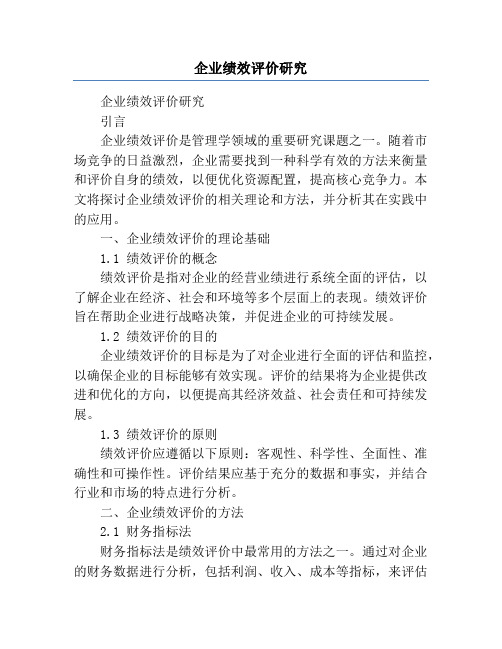 企业绩效评价研究

企业绩效评价研究

引言

企业绩效评价是管理学领域的重要研究课题之一。随着市场竞争的日益激烈，企业需要找到一种科学有效的方法来衡量和评价自身的绩效，以便优化资源配置，提高核心竞争力。本文将探讨企业绩效评价的相关理论和方法，并分析其在实践中的应用。

一、企业绩效评价的理论基础

1.1 绩效评价的概念

绩效评价是指对企业的经营业绩进行系统全面的评估，以了解企业在经济、社会和环境等多个层面上的表现。绩效评价旨在帮助企业进行战略决策，并促进企业的可持续发展。

1.2 绩效评价的目的

企业绩效评价的目标是为了对企业进行全面的评估和监控，以确保企业的目标能够有效实现。评价的结果将为企业提供改进和优化的方向，以便提高其经济效益、社会责任和可持续发展。

1.3 绩效评价的原则

绩效评价应遵循以下原则：客观性、科学性、全面性、准确性和可操作性。评价结果应基于充分的数据和事实，并结合行业和市场的特点进行分析。

二、企业绩效评价的方法

2.1 财务指标法

财务指标法是绩效评价中最常用的方法之一。通过对企业的财务数据进行分析，包括利润、收入、成本等指标，来评估